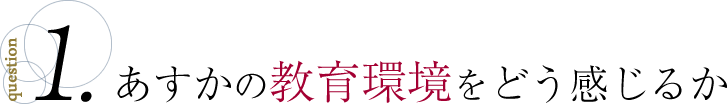 question 1. あすかの教育環境をどう感じるか